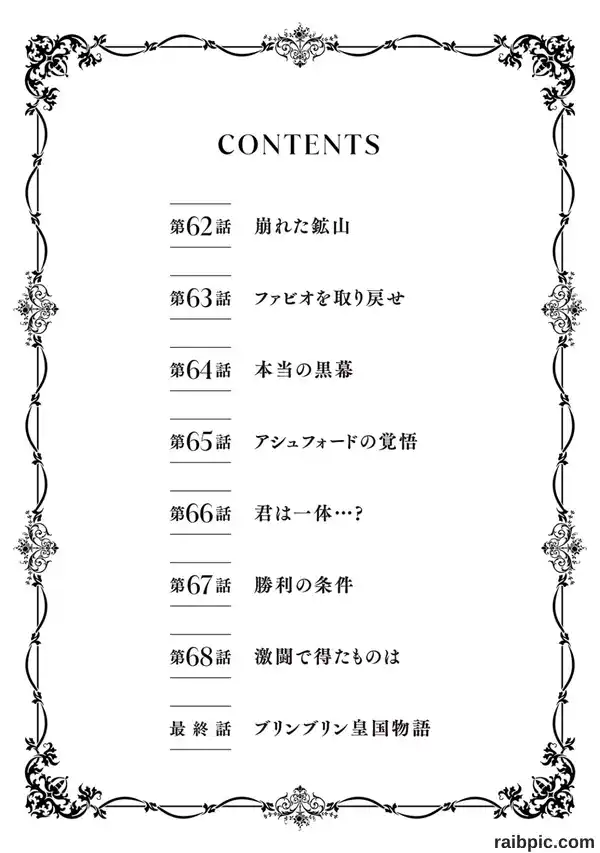 CONTENTS

第62話 崩れた鉱山

第63話 ファビオを取り戻せ

第64話 本当の黒幕

第65話 アシュフォードの覚悟

第66話 君は一体…?

第67話 勝利の条件

第68話 激闘で得たものは

最終話 ブリンブリン皇国物語

raibpic.com